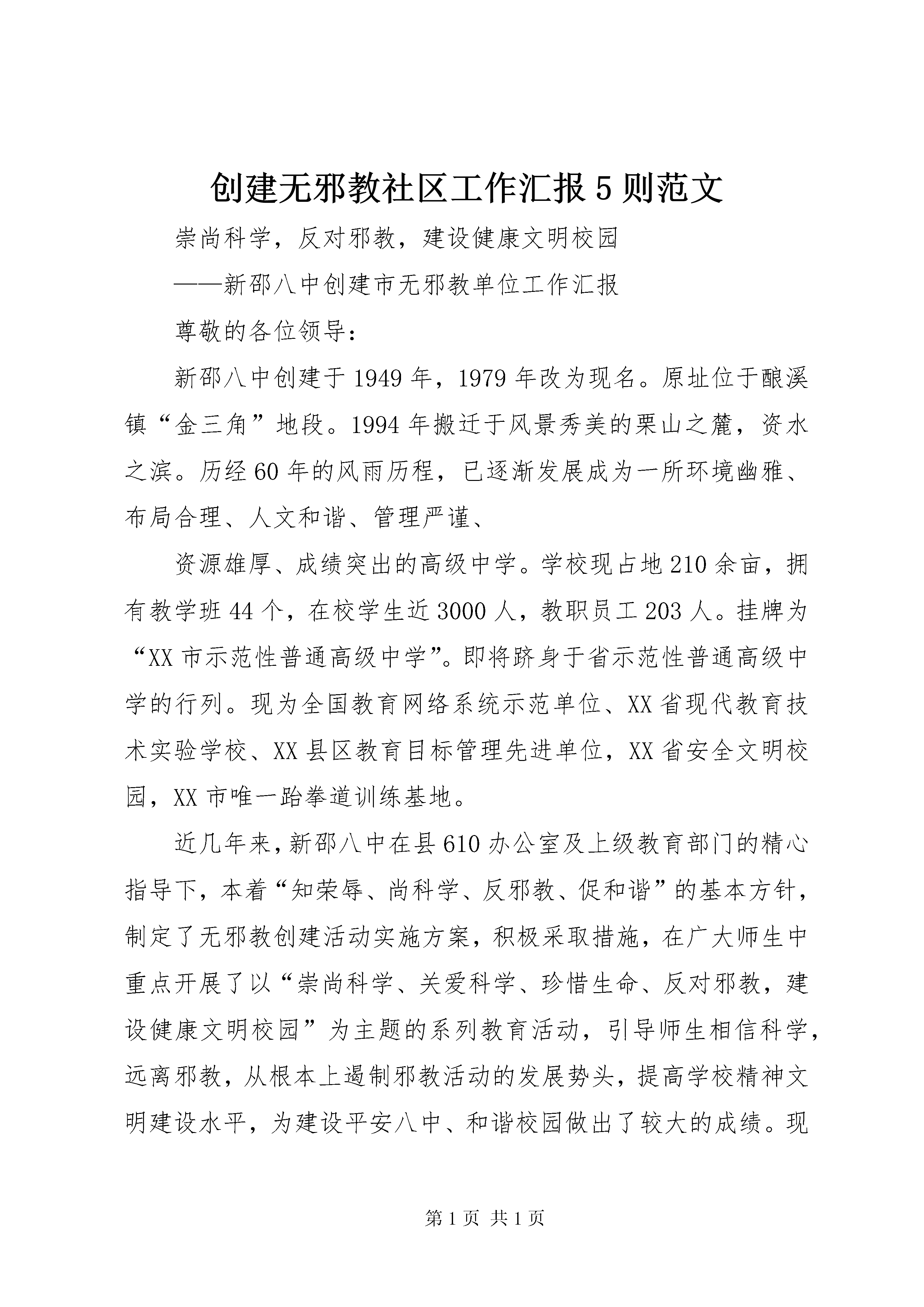 创建无邪教社区工作汇报5则范文

崇尚科学，反对邪教，建设健康文明校园

——新邵八中创建市无邪教单位工作汇报

尊敬的各位领导：

新邵八中创建于1949年，1979年改为现名。原址位于酿溪镇“金三角”地段。1994年搬迁于风景秀美的栗山之麓，资水之滨。历经60年的风雨历程，已逐渐发展成为一所环境幽雅、布局合理、人文和谐、管理严谨、

资源雄厚、成绩突出的高级中学。学校现占地210余亩，拥有教学班44个，在校学生近3000人，教职员工203人。挂牌为“XX市示范性普通高级中学”。即将跻身于省示范性普通高级中学的行列。现为全国教育网络系统示范单位、XX省现代教育技术实验学校、XX县区教育目标管理先进单位，XX省安全文明校园，XX市唯一跆拳道训练基地。

近几年来，新邵八中在县610办公室及上级教育部门的精心指导下，本着“知荣辱、尚科学、反邪教、促和谐”的基本方针，制定了无邪教创建活动实施方案，积极采取措施，在广大师生中重点开展了以“崇尚科学、关爱科学、珍惜生命、反对邪教，建设健康文明校园”为主题的系列教育活动，引导师生相信科学，远离邪教，从根本上遏制邪教活动的发展势头，提高学校精神文明建设水平，为建设平安八中、和谐校园做出了较大的成绩。现

第1页 共1页